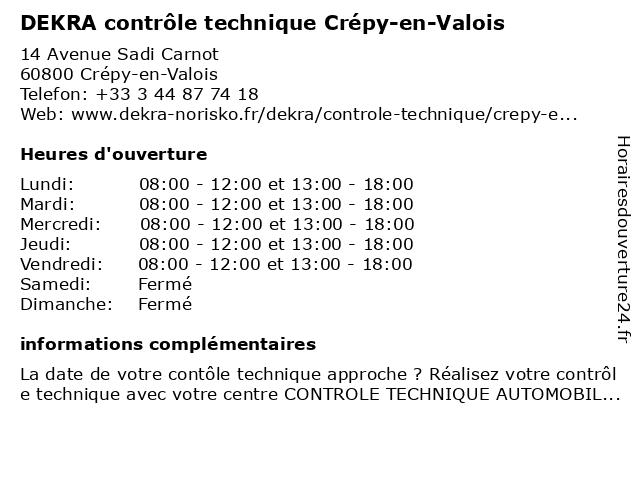 DEKRA contrôle technique Crépy-en-Valois

14 Avenue Sadi Carnot
60800 Crépy-en-Valois
Telefon: +33 3 44 87 74 18
Web: www.dekra-norisko.fr/dekra/controle-technique/crepy-e...

Heures d'ouverture

| | |
|---|---|
| Lundi: | 08:00 - 12:00 et 13:00 - 18:00 |
| Mardi: | 08:00 - 12:00 et 13:00 - 18:00 |
| Mercredi: | 08:00 - 12:00 et 13:00 - 18:00 |
| Jeudi: | 08:00 - 12:00 et 13:00 - 18:00 |
| Vendredi: | 08:00 - 12:00 et 13:00 - 18:00 |
| Samedi: | Fermé |
| Dimanche: | Fermé |

informations complémentaires

La date de votre contôle technique approche ? Réalisez votre contrôl e technique avec votre centre CONTROLE TECHNIQUE AUTOMOBIL...

Horairesdouverture24.fr